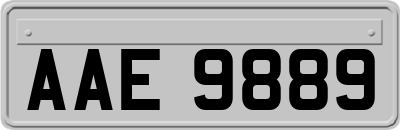 AAE 9889